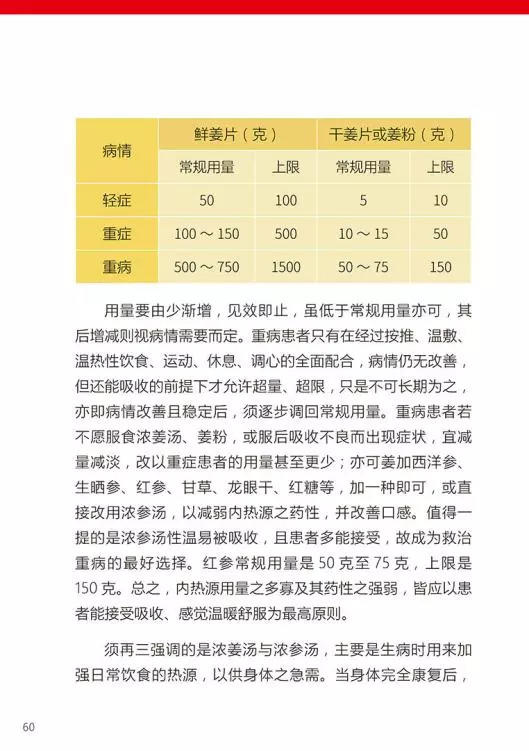 | 病情 | 鲜姜片（克） | | 干姜片或姜粉（克） | |
|---|---|---|---|---|
| | 常规用量 | 上限 | 常规用量 | 上限 |
| 轻症 | 50 | 100 | 5 | 10 |
| 重症 | 100 ~ 150 | 500 | 10 ~ 15 | 50 |
| 重病 | 500 ~ 750 | 1500 | 50 ~ 75 | 150 |

用量要由少渐增，见效即止，虽低于常规用量亦可，其后增减则视病情需要而定。重病患者只有在经过按推、温敷、温热性饮食、运动、休息、调心的全面配合，病情仍无改善，但还能吸收的前提下才允许超量、超限，只是不可长期为之，亦即病情改善且稳定后，须逐步调回常规用量。重病患者若不愿服食浓姜汤、姜粉，或服后吸收不良而出现症状，宜减量减淡，改以重症患者的用量甚至更少；亦可姜加西洋参、生晒参、红参、甘草、龙眼干、红糖等，加一种即可，或直接改用浓参汤，以减弱内热源之药性，并改善口感。值得一提的是浓参汤性温易被吸收，且患者多能接受，故成为救治重病的最好选择。红参常规用量是 50 克至 75 克，上限是 150 克。总之，内热源用量之多寡及其药性之强弱，皆应以患者能接受吸收、感觉温暖舒服为最高原则。

须再三强调的是浓姜汤与浓参汤，主要是生病时用来加强日常饮食的热源，以供身体之急需。当身体完全康复后，

60